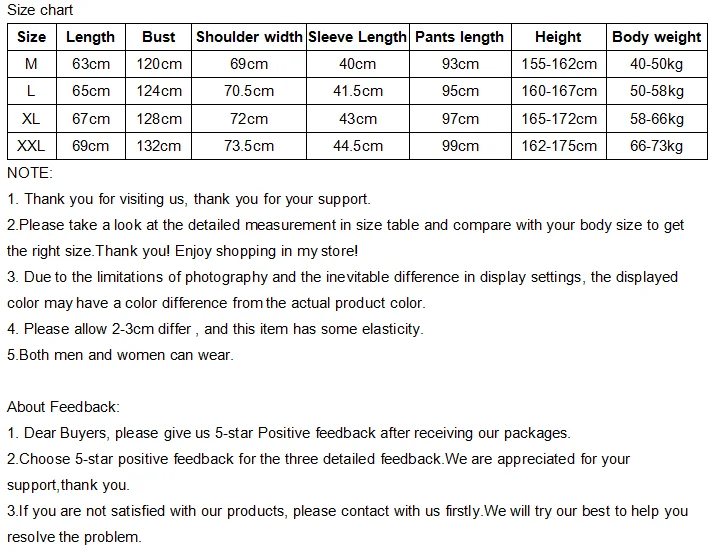 Size chart

| Size | Length | Bust | Shoulder width | Sleeve Length | Pants length | Height | Body weight |
|---|---|---|---|---|---|---|---|
| M | 63cm | 120cm | 69cm | 40cm | 93cm | 155-162cm | 40-50kg |
| L | 65cm | 124cm | 70.5cm | 41.5cm | 95cm | 160-167cm | 50-58kg |
| XL | 67cm | 128cm | 72cm | 43cm | 97cm | 165-172cm | 58-66kg |
| XXL | 69cm | 132cm | 73.5cm | 44.5cm | 99cm | 162-175cm | 66-73kg |

NOTE:

1. Thank you for visiting us, thank you for your support.

2.Please take a look at the detailed measurement in size table and compare with your body size to get the right size.Thank you! Enjoy shopping in my store!

3. Due to the limitations of photography and the inevitable difference in display settings, the displayed color may have a color difference from the actual product color.

4. Please allow 2-3cm differ , and this item has some elasticity.

5.Both men and women can wear.

About Feedback:

1. Dear Buyers, please give us 5-star Positive feedback after receiving our packages.

2.Choose 5-star positive feedback for the three detailed feedback.We are appreciated for your support,thank you.

3.If you are not satisfied with our products, please contact with us firstly.We will try our best to help you resolve the problem.